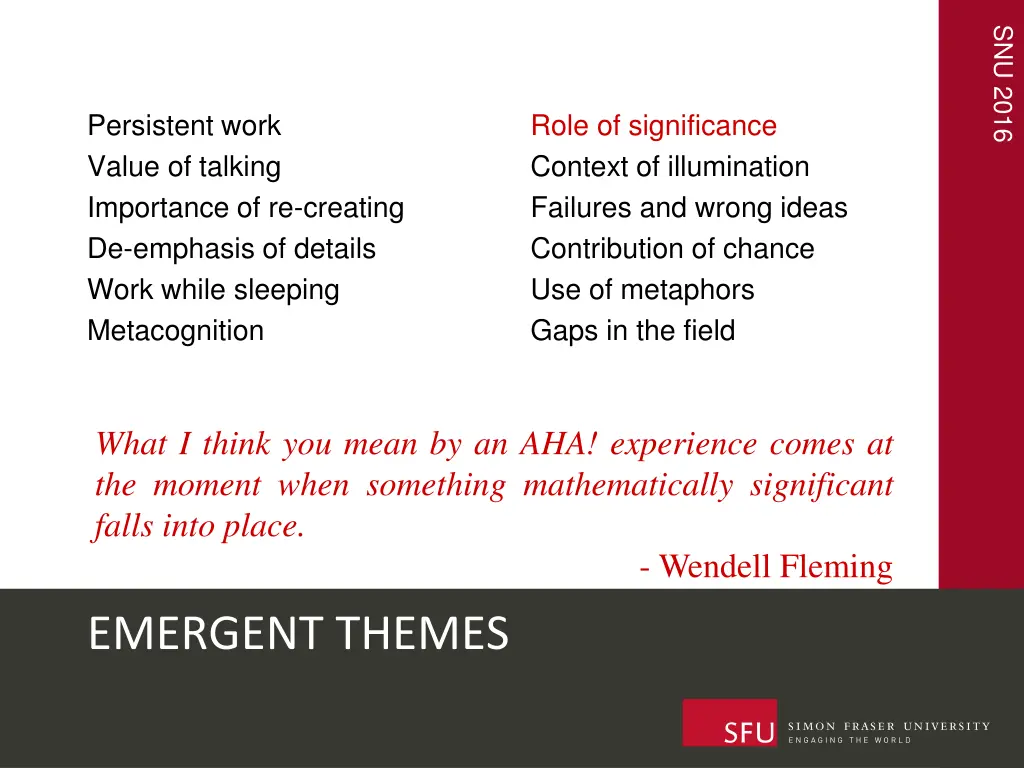 SNU 2016

Persistent work
Value of talking
Importance of re-creating
De-emphasis of details
Work while sleeping
Metacognition

Role of significance
Context of illumination
Failures and wrong ideas
Contribution of chance
Use of metaphors
Gaps in the field

What I think you mean by an AHA! experience comes at the moment when something mathematically significant falls into place.

- Wendell Fleming

EMERGENT THEMES

SFU SIMON FRASER UNIVERSITY
ENGAGING THE WORLD